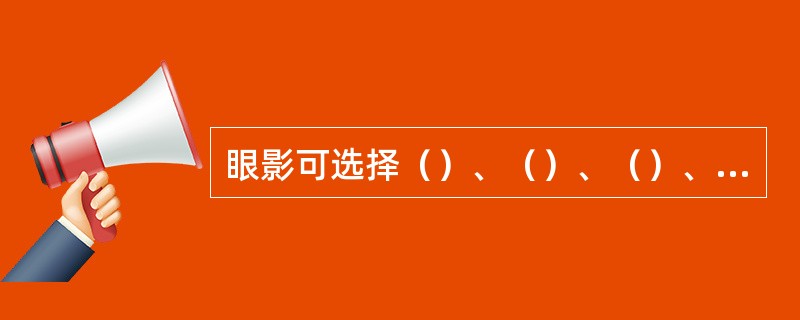 眼影可选择（）、（）、（）、...